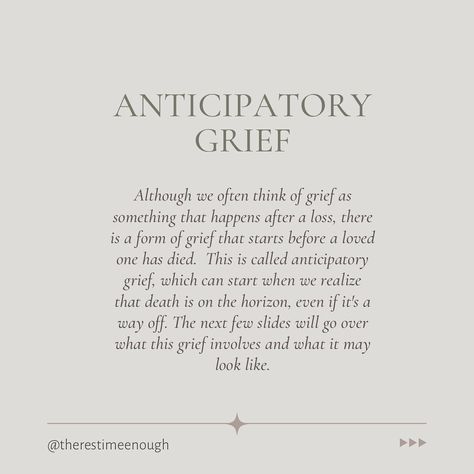 ANTICIPATORY GRIEF

Although we often think of grief as something that happens after a loss, there is a form of grief that starts before a loved one has died. This is called anticipatory grief, which can start when we realize that death is on the horizon, even if it's a way off. The next few slides will go over what this grief involves and what it may look like.

@therestimeenough